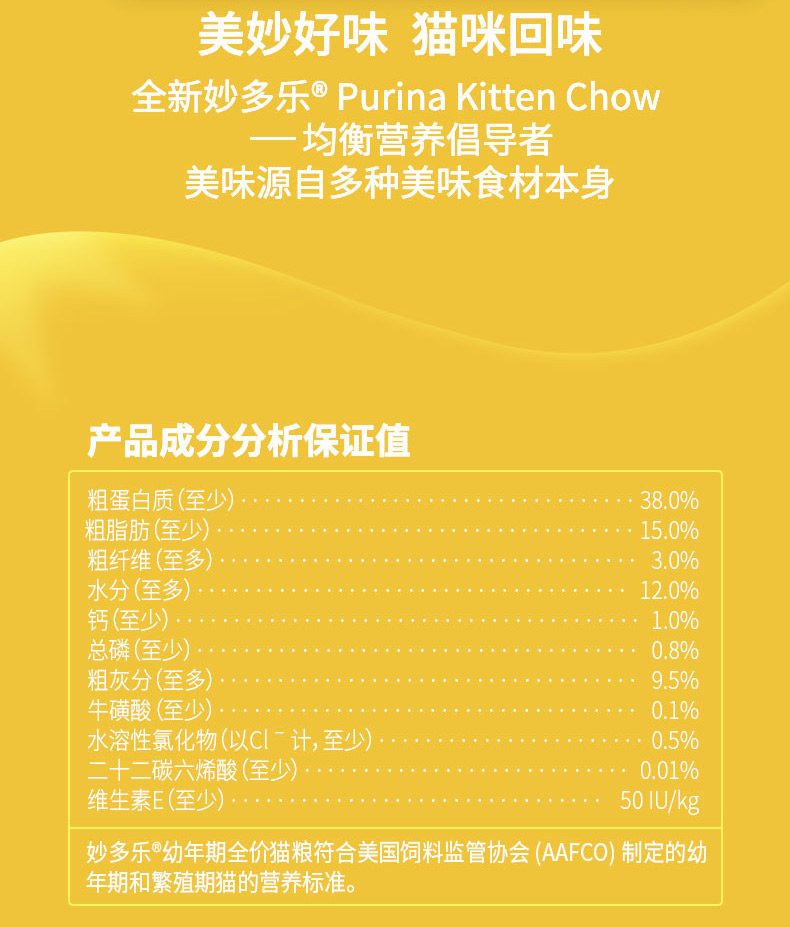 美妙好味 猫咪回味

全新妙多乐® Purina Kitten Chow

— 均衡营养倡导者

美味源自多种美味食材本身

产品成分分析保证值

粗蛋白质(至少) 38.0%
粗脂肪(至少) 15.0%
粗纤维(至多) 3.0%
水分(至多) 12.0%
钙(至少) 1.0%
总磷(至少) 0.8%
粗灰分(至多) 9.5%
牛磺酸(至少) 0.1%
水溶性氯化物(以$Cl^-$计,至少) 0.5%
二十二碳六烯酸(至少) 0.01%
维生素E(至少) 50 IU/kg

妙多乐®幼年期全价猫粮符合美国饲料监管协会(AAFCO)制定的幼年期和繁殖期猫的营养标准。